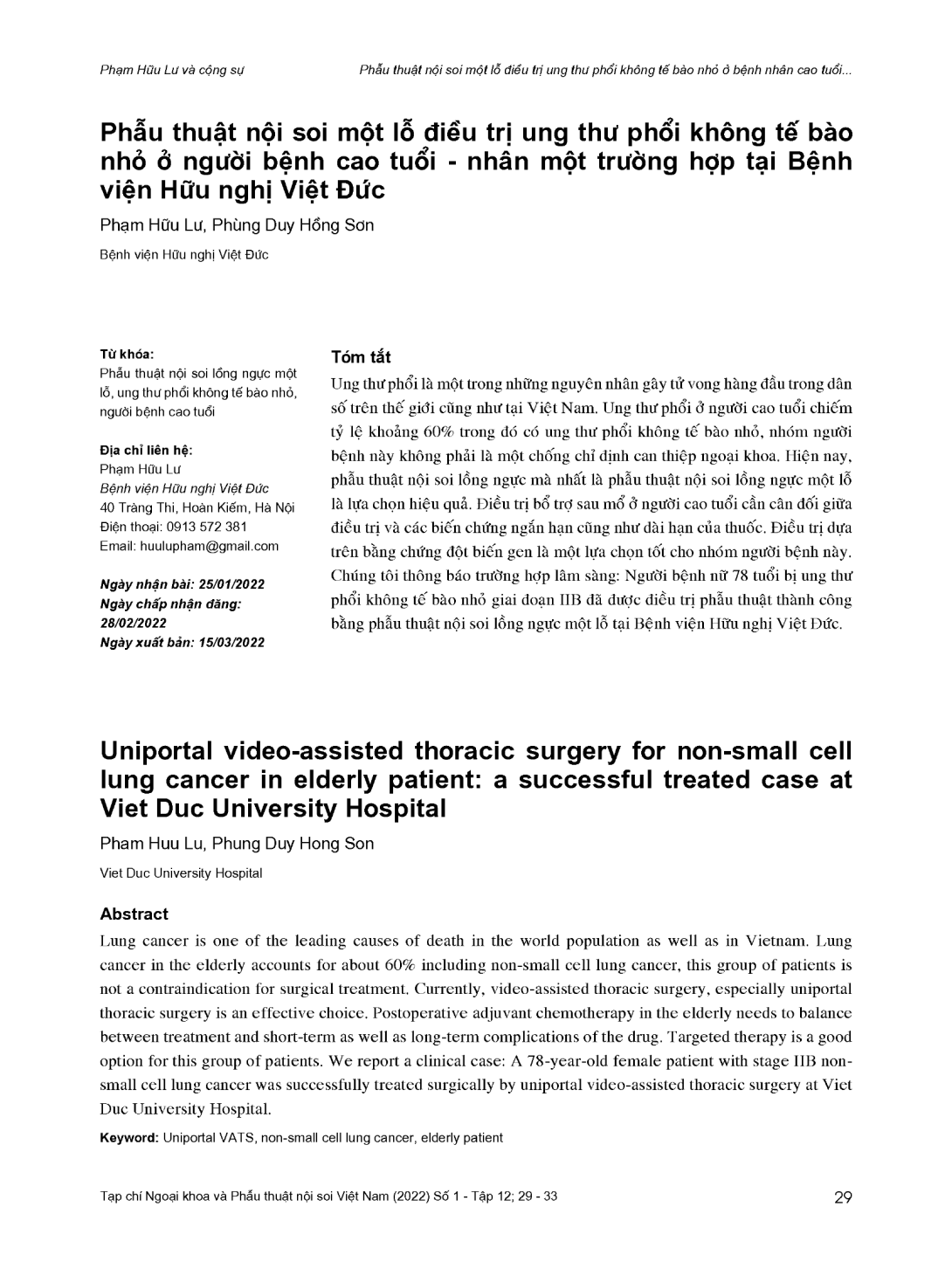 Phạm Hữu Lư và cộng sự

Phẫu thuật nội soi một lỗ điều trị ung thư phổi không tế bào nhỏ ở bệnh nhân cao tuổi...

Phẫu thuật nội soi một lỗ điều trị ung thư phổi không tế bào nhỏ ở người bệnh cao tuổi - nhân một trường hợp tại Bệnh viện Hữu nghị Việt Đức

Phạm Hữu Lư, Phùng Duy Hồng Sơn

Bệnh viện Hữu nghị Việt Đức

Từ khóa:
Phẫu thuật nội soi lồng ngực một lỗ, ung thư phổi không tế bào nhỏ, người bệnh cao tuổi

Địa chỉ liên hệ:
Phạm Hữu Lư
Bệnh viện Hữu nghị Việt Đức
40 Tràng Thi, Hoàn Kiếm, Hà Nội
Điện thoại: 0913 572 381
Email: huulupham@gmail.com

Ngày nhận bài: 25/01/2022
Ngày chấp nhận đăng: 28/02/2022
Ngày xuất bản: 15/03/2022

Tóm tắt

Ung thư phổi là một trong những nguyên nhân gây tử vong hàng đầu trong dân số trên thế giới cũng như tại Việt Nam. Ung thư phổi ở người cao tuổi chiếm tỷ lệ khoảng 60% trong đó có ung thư phổi không tế bào nhỏ, nhóm người bệnh này không phải là một chống chỉ định can thiệp ngoại khoa. Hiện nay, phẫu thuật nội soi lồng ngực mà nhất là phẫu thuật nội soi lồng ngực một lỗ là lựa chọn hiệu quả. Điều trị bổ trợ sau mổ ở người cao tuổi cần cân đối giữa điều trị và các biến chứng ngắn hạn cũng như dài hạn của thuốc. Điều trị dựa trên bằng chứng đột biến gen là một lựa chọn tốt cho nhóm người bệnh này. Chúng tôi thông báo trường hợp lâm sàng: Người bệnh nữ 78 tuổi bị ung thư phổi không tế bào nhỏ giai đoạn IIB đã được điều trị phẫu thuật thành công bằng phẫu thuật nội soi lồng ngực một lỗ tại Bệnh viện Hữu nghị Việt Đức.

Uniportal video-assisted thoracic surgery for non-small cell lung cancer in elderly patient: a successful treated case at Viet Duc University Hospital

Pham Huu Lu, Phung Duy Hong Son

Viet Duc University Hospital

Abstract

Lung cancer is one of the leading causes of death in the world population as well as in Vietnam. Lung cancer in the elderly accounts for about 60% including non-small cell lung cancer, this group of patients is not a contraindication for surgical treatment. Currently, video-assisted thoracic surgery, especially uniportal thoracic surgery is an effective choice. Postoperative adjuvant chemotherapy in the elderly needs to balance between treatment and short-term as well as long-term complications of the drug. Targeted therapy is a good option for this group of patients. We report a clinical case: A 78-year-old female patient with stage IIB non-small cell lung cancer was successfully treated surgically by uniportal video-assisted thoracic surgery at Viet Duc University Hospital.

Keyword: Uniportal VATS, non-small cell lung cancer, elderly patient

Tạp chí Ngoại khoa và Phẫu thuật nội soi Việt Nam (2022) Số 1 - Tập 12; 29 - 33

29